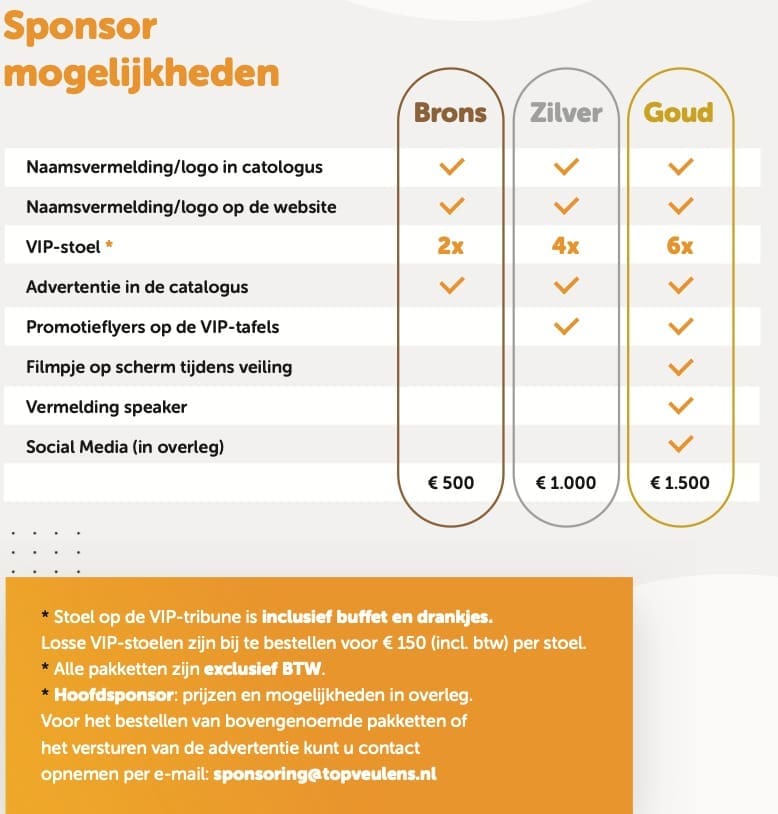 Sponsor mogelijkheden

| | Brons | Zilver | Goud |
|---|---|---|---|
| Naamsvermelding/logo in catologus | ✓ | ✓ | ✓ |
| Naamsvermelding/logo op de website | ✓ | ✓ | ✓ |
| VIP-stoel * | 2x | 4x | 6x |
| Advertentie in de catalogus | ✓ | ✓ | ✓ |
| Promotieflyers op de VIP-tafels | | ✓ | ✓ |
| Filmpje op scherm tijdens veiling | | | ✓ |
| Vermelding speaker | | | ✓ |
| Social Media (in overleg) | | | ✓ |
| | € 500 | € 1.000 | € 1.500 |

* Stoel op de VIP-tribune is inclusief buffet en drankjes.
Losse VIP-stoelen zijn bij te bestellen voor € 150 (incl. btw) per stoel.
* Alle pakketten zijn exclusief BTW.
* Hoofdsponsor: prijzen en mogelijkheden in overleg.
Voor het bestellen van bovengenoemde pakketten of het versturen van de advertentie kunt u contact opnemen per e-mail: sponsoring@topveulens.nl